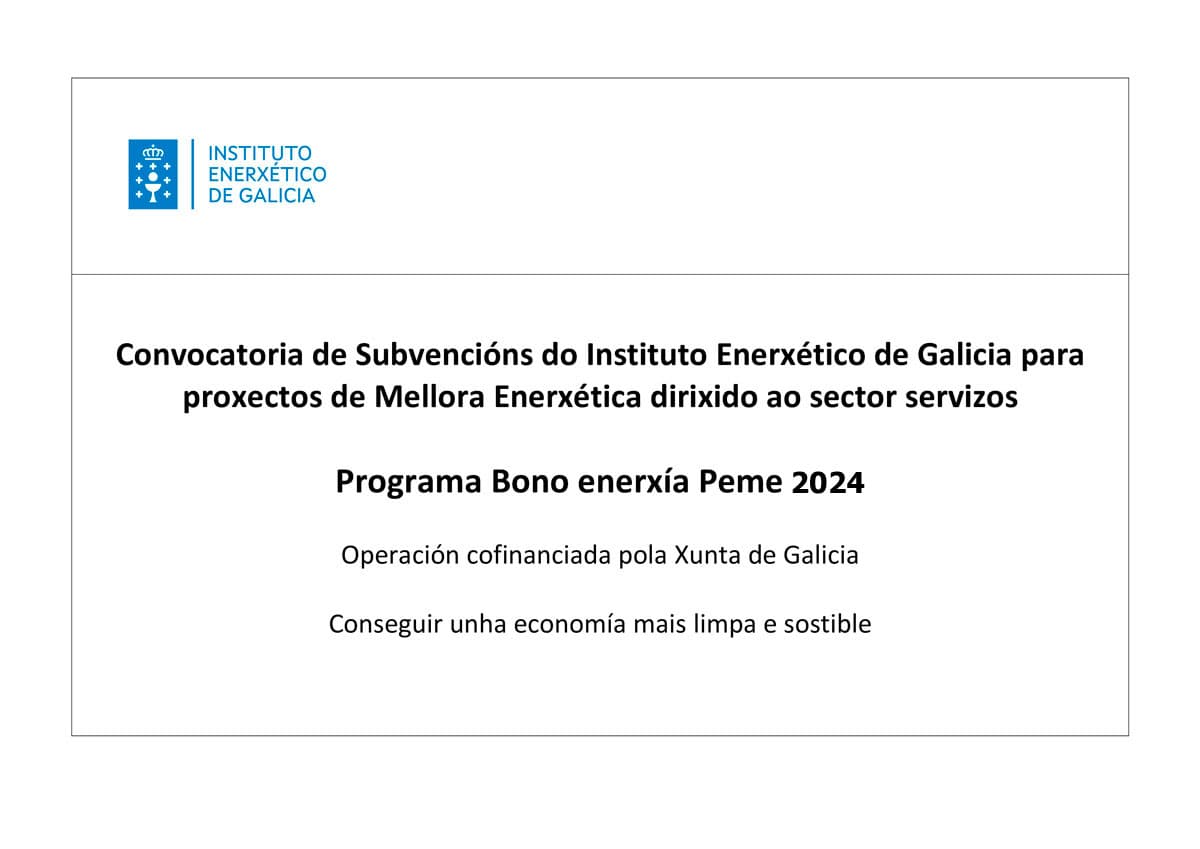 INSTITUTO ENERXÉTICO DE GALICIA

Convocatoria de Subvencións do Instituto Enerxético de Galicia para proxectos de Mellora Enerxética dirixido ao sector servizos

Programa Bono enerxía Peme 2024

Operación cofinanciada pola Xunta de Galicia

Conseguir unha economía mais limpa e sostible